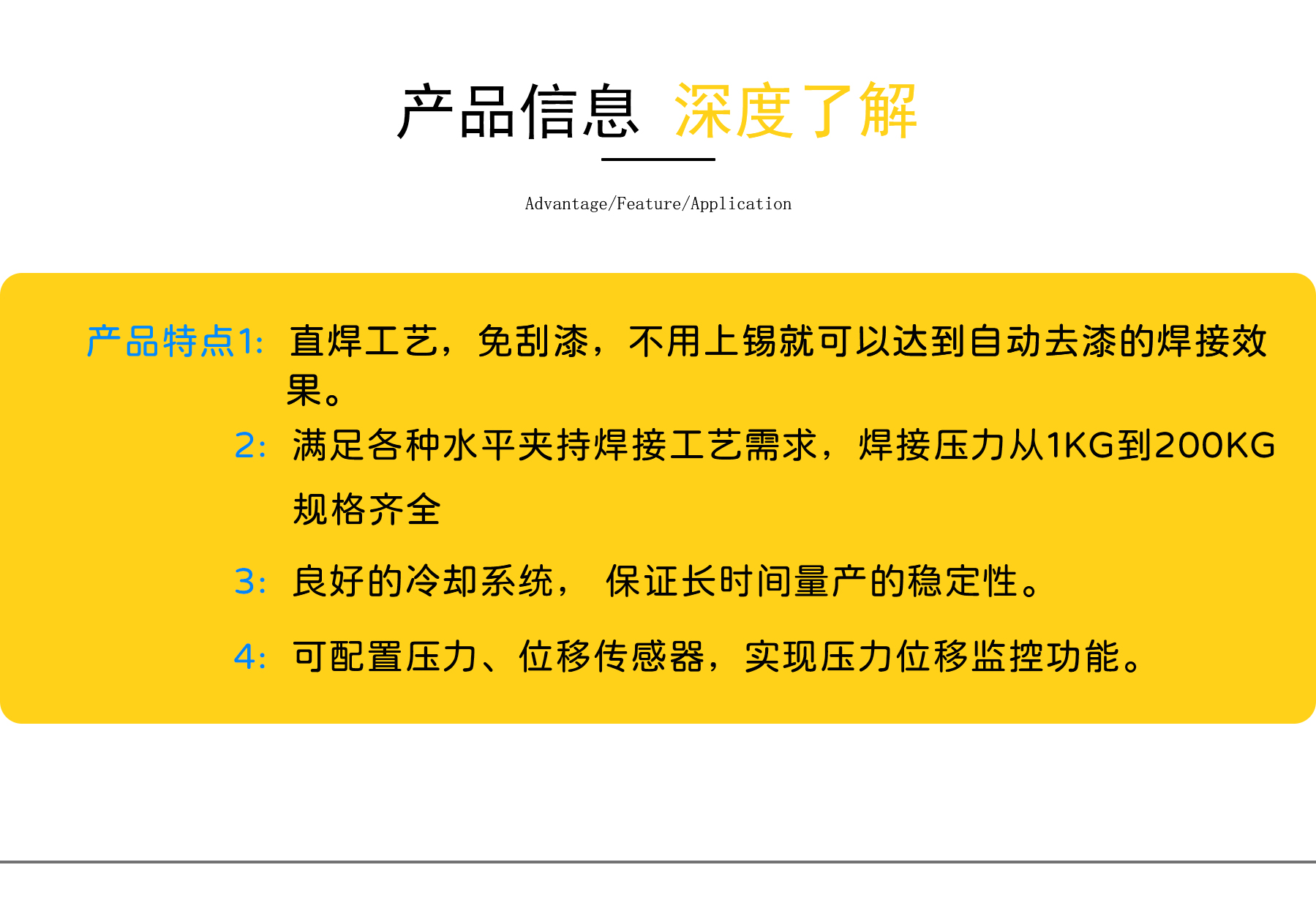 产品信息 深度了解

Advantage/Feature/Application

产品特点1: 直焊工艺，免刮漆，不用上锡就可以达到自动去漆的焊接效果。

2: 满足各种水平夹持焊接工艺需求，焊接压力从1KG到200KG规格齐全

3: 良好的冷却系统， 保证长时间量产的稳定性。

4: 可配置压力、位移传感器，实现压力位移监控功能。